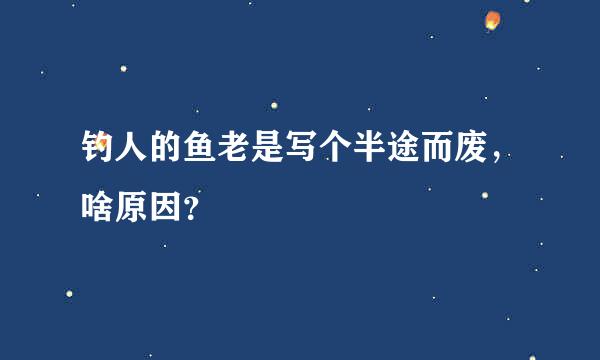 钓人的鱼老是写个半途而废，啥原因？